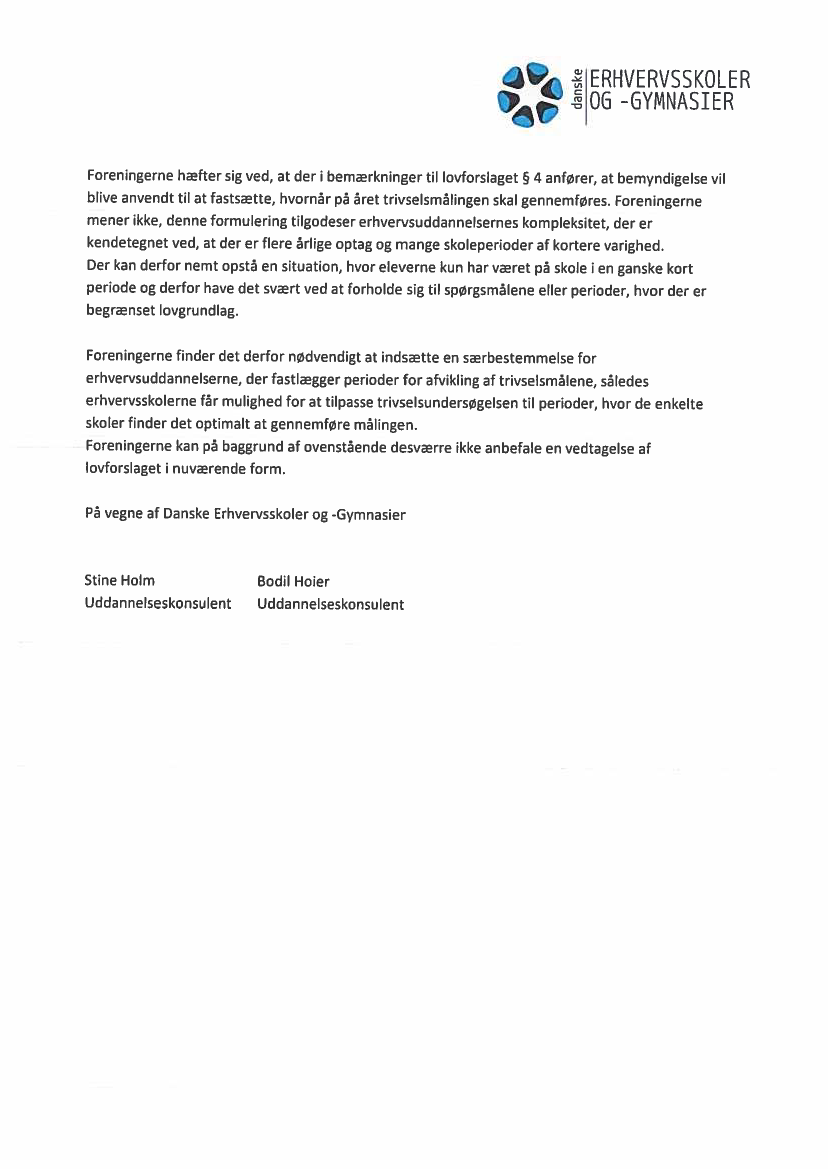 danske ERHVERVSSKOLER OG -GYMNASIER

Foreningerne hæfter sig ved, at der i bemærkninger til lovforslaget § 4 anfører, at bemyndigelse vil blive anvendt til at fastsætte, hvornår på året trivselsmålingen skal gennemføres. Foreningerne mener ikke, denne formulering tilgodeser erhvervsuddannelsernes kompleksitet, der er kendetegnet ved, at der er flere årlige optag og mange skoleperioder af kortere varighed.
Der kan derfor nemt opstå en situation, hvor eleverne kun har været på skole i en ganske kort periode og derfor have det svært ved at forholde sig til spørgsmålene eller perioder, hvor der er begrænset lovgrundlag.

Foreningerne finder det derfor nødvendigt at indsætte en særbestemmelse for erhvervsuddannelserne, der fastlægger perioder for afvikling af trivselsmålene, således erhvervsskolerne får mulighed for at tilpasse trivselsundersøgelsen til perioder, hvor de enkelte skoler finder det optimalt at gennemføre målingen.
Foreningerne kan på baggrund af ovenstående desværre ikke anbefale en vedtagelse af lovforslaget i nuværende form.

På vegne af Danske Erhvervsskoler og -Gymnasier

Stine Holm
Uddannelseskonsulent

Bodil Hoier
Uddannelseskonsulent